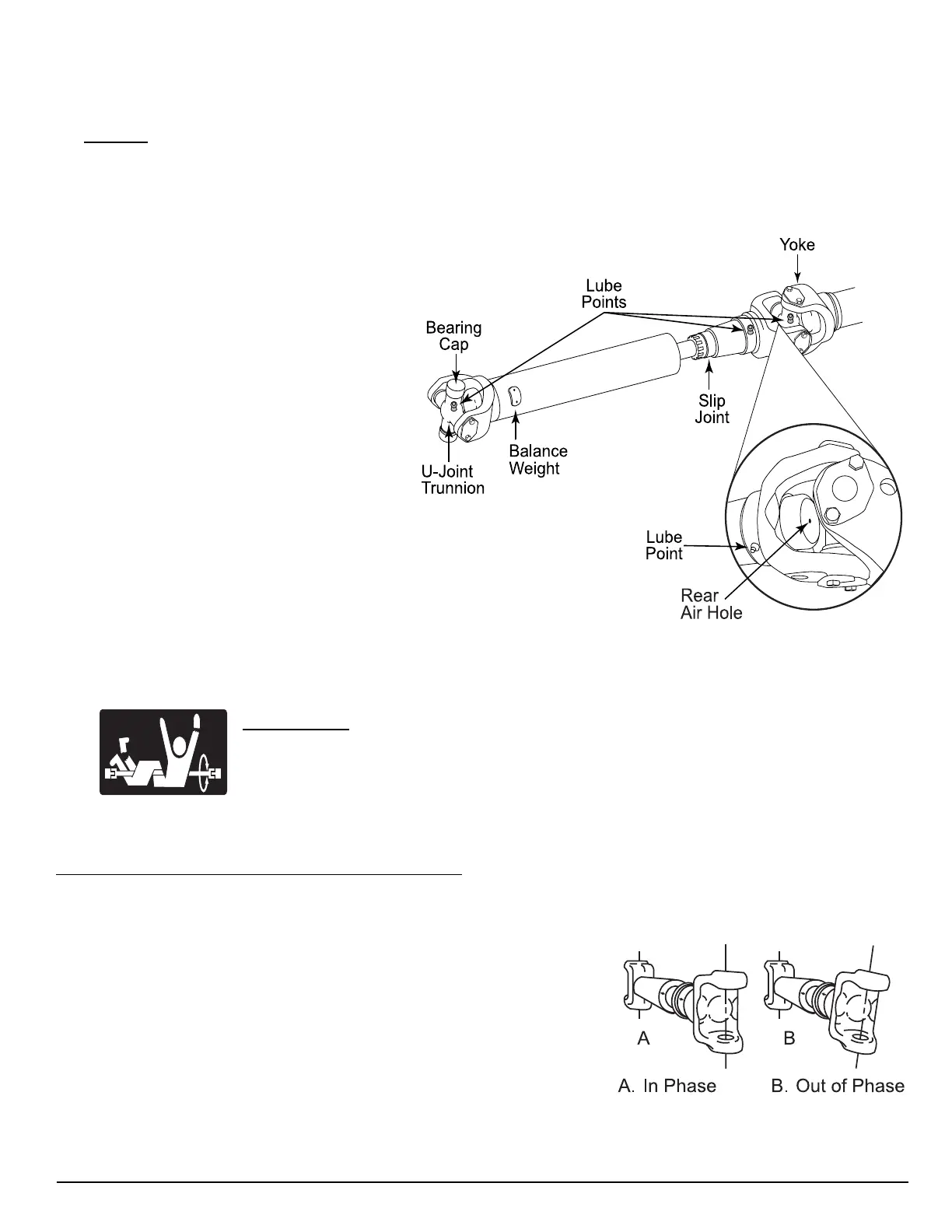 Yoke

Lube Points

Bearing Cap

Slip Joint

Balance Weight

U-Joint Trunnion

Lube Point

Rear Air Hole

A

B

A. In Phase

B. Out of Phase